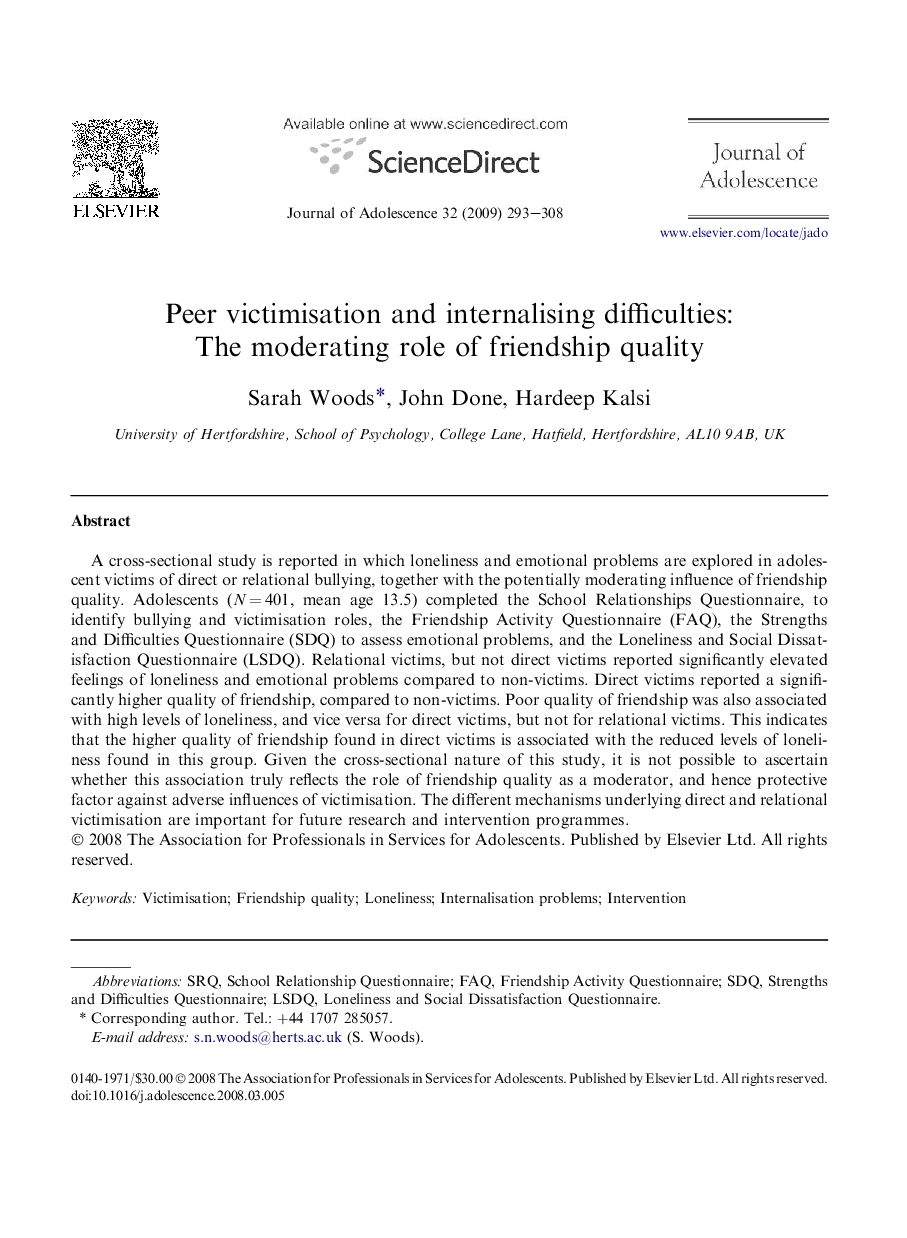 ELSEVIER

Available online at www.sciencedirect.com

ScienceDirect

Journal of Adolescence 32 (2009) 293–308

Journal of Adolescence

www.elsevier.com/locate/jado

Peer victimisation and internalising difficulties: The moderating role of friendship quality

Sarah Woods*, John Done, Hardeep Kalsi

University of Hertfordshire, School of Psychology, College Lane, Hatfield, Hertfordshire, AL10 9AB, UK

Abstract

A cross-sectional study is reported in which loneliness and emotional problems are explored in adolescent victims of direct or relational bullying, together with the potentially moderating influence of friendship quality. Adolescents ($N = 401$, mean age 13.5) completed the School Relationships Questionnaire, to identify bullying and victimisation roles, the Friendship Activity Questionnaire (FAQ), the Strengths and Difficulties Questionnaire (SDQ) to assess emotional problems, and the Loneliness and Social Dissatisfaction Questionnaire (LSDQ). Relational victims, but not direct victims reported significantly elevated feelings of loneliness and emotional problems compared to non-victims. Direct victims reported a significantly higher quality of friendship, compared to non-victims. Poor quality of friendship was also associated with high levels of loneliness, and vice versa for direct victims, but not for relational victims. This indicates that the higher quality of friendship found in direct victims is associated with the reduced levels of loneliness found in this group. Given the cross-sectional nature of this study, it is not possible to ascertain whether this association truly reflects the role of friendship quality as a moderator, and hence protective factor against adverse influences of victimisation. The different mechanisms underlying direct and relational victimisation are important for future research and intervention programmes.
© 2008 The Association for Professionals in Services for Adolescents. Published by Elsevier Ltd. All rights reserved.

Keywords: Victimisation; Friendship quality; Loneliness; Internalisation problems; Intervention

Abbreviations: SRQ, School Relationship Questionnaire; FAQ, Friendship Activity Questionnaire; SDQ, Strengths and Difficulties Questionnaire; LSDQ, Loneliness and Social Dissatisfaction Questionnaire.
* Corresponding author. Tel.: +44 1707 285057.
E-mail address: s.n.woods@herts.ac.uk (S. Woods).

0140-1971/$30.00 © 2008 The Association for Professionals in Services for Adolescents. Published by Elsevier Ltd. All rights reserved.
doi:10.1016/j.adolescence.2008.03.005